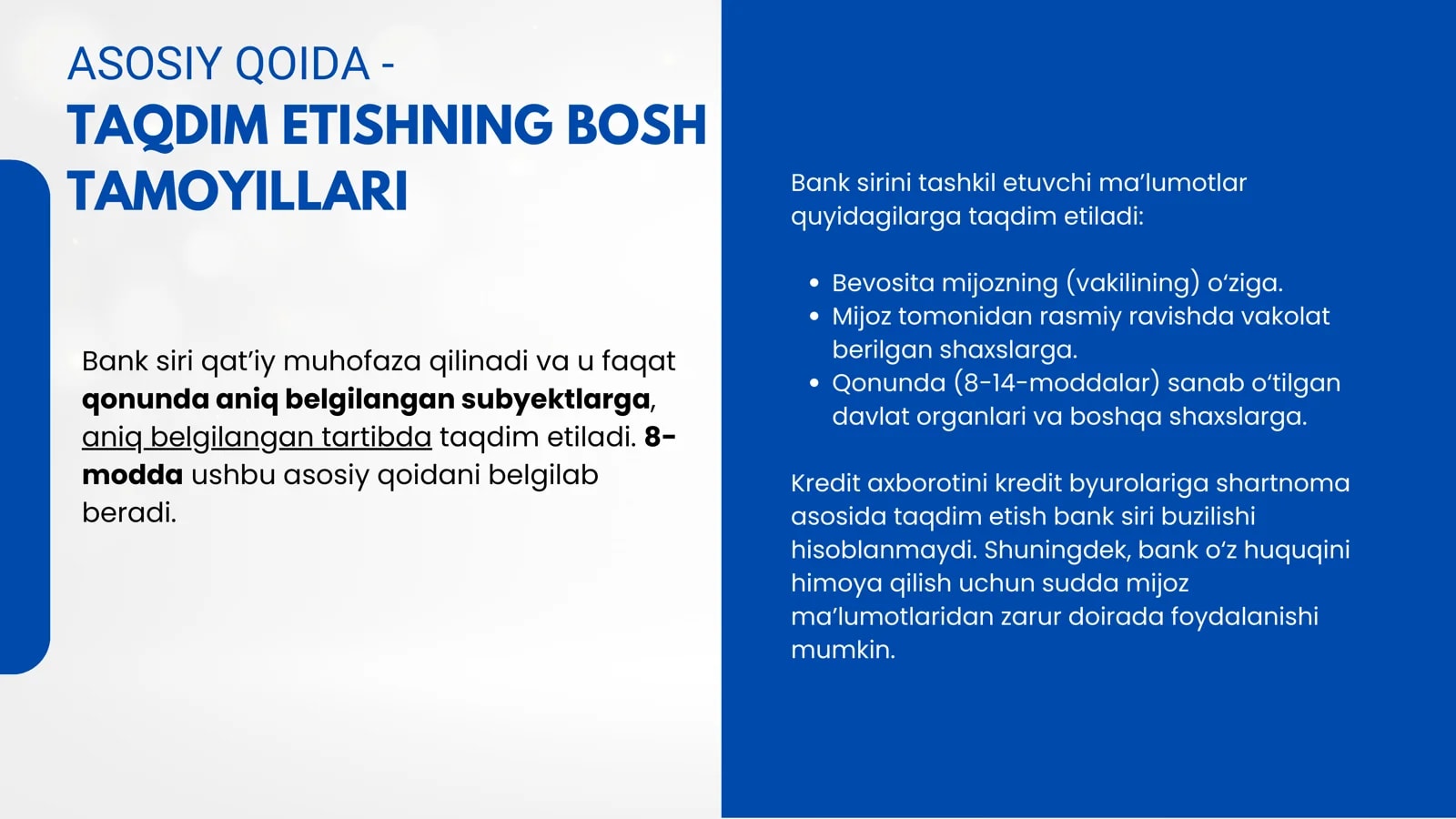 ASOSIY QOIDA -
TAQDIM ETISHNING BOSH TAMOYILLARI

Bank siri qat'iy muhofaza qilinadi va u faqat qonunda aniq belgilangan subyektlarga, aniq belgilangan tartibda taqdim etiladi. 8-modda ushbu asosiy qoidani belgilab beradi.

Bank sirini tashkil etuvchi ma'lumotlar quyidagilarga taqdim etiladi:

• Bevosita mijozning (vakilining) o'ziga.
• Mijoz tomonidan rasmiy ravishda vakolat berilgan shaxslarga.
• Qonunda (8-14-moddalar) sanab o'tilgan davlat organlari va boshqa shaxslarga.

Kredit axborotini kredit byurolariga shartnoma asosida taqdim etish bank siri buzilishi hisoblanmaydi. Shuningdek, bank o'z huquqini himoya qilish uchun sudda mijoz ma'lumotlaridan zarur doirada foydalanishi mumkin.